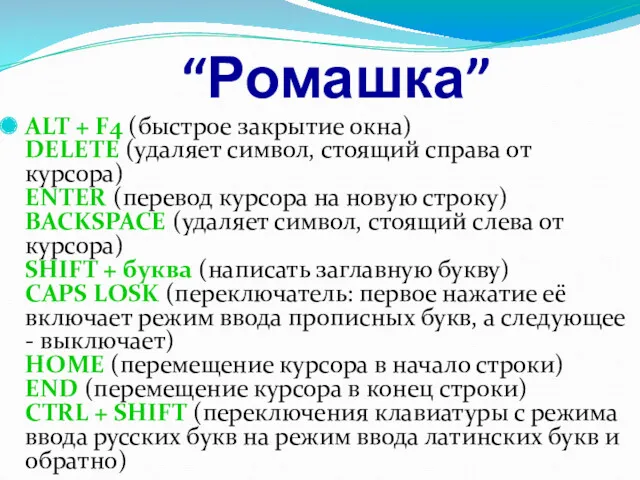 “Ромашка”

ALT + F4 (быстрое закрытие окна)
DELETE (удаляет символ, стоящий справа от курсора)
ENTER (перевод курсора на новую строку)
BACKSPACE (удаляет символ, стоящий слева от курсора)
SHIFT + буква (написать заглавную букву)
CAPS LOSK (переключатель: первое нажатие её включает режим ввода прописных букв, а следующее - выключает)
HOME (перемещение курсора в начало строки)
END (перемещение курсора в конец строки)
CTRL + SHIFT (переключения клавиатуры с режима ввода русских букв на режим ввода латинских букв и обратно)